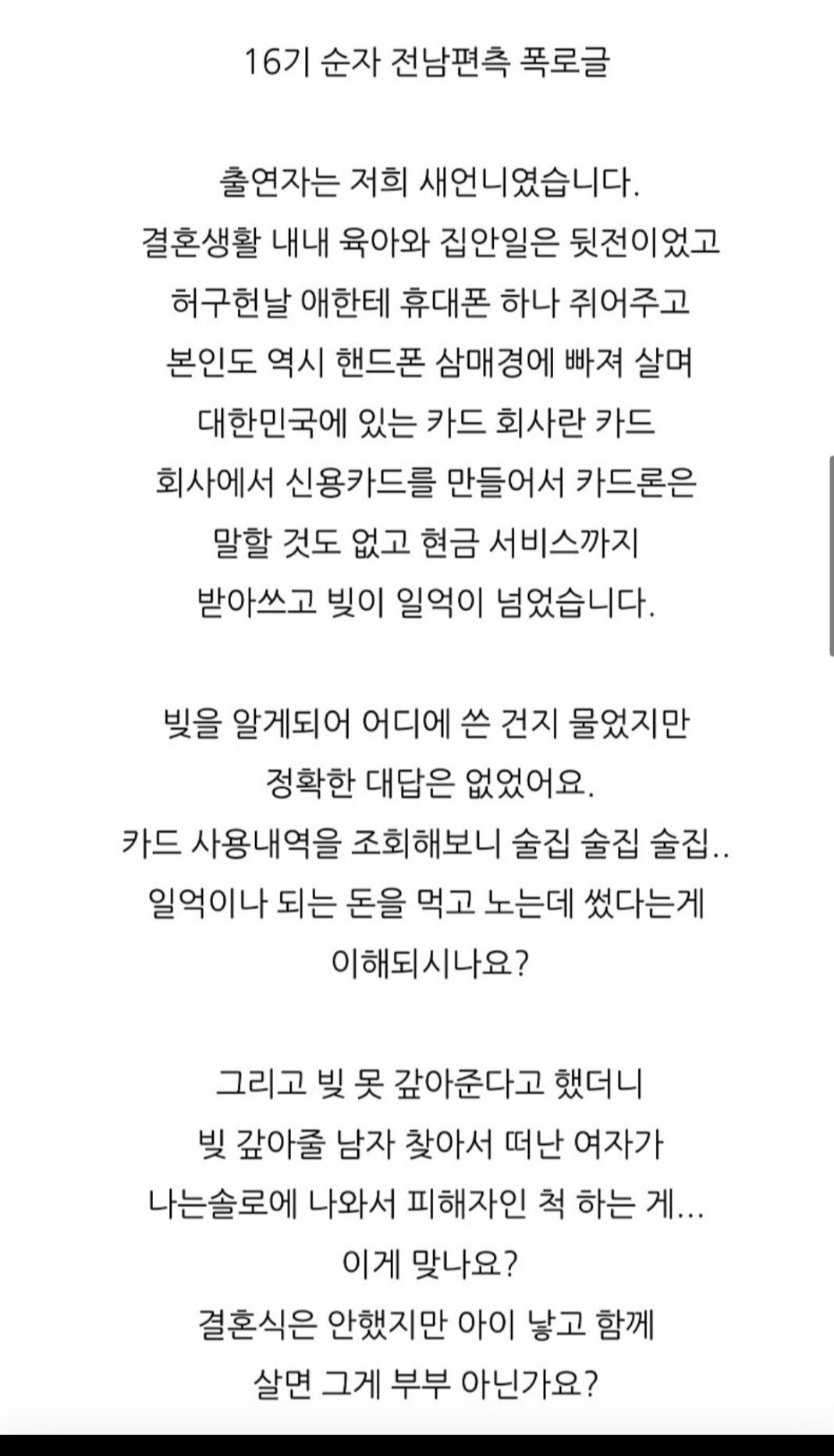 16기 순자 전남편측 폭로글

출연자는 저희 새언니였습니다.
결혼생활 내내 육아와 집안일은 뒷전이었고
허구헌날 애한테 휴대폰 하나 쥐어주고
본인도 역시 핸드폰 삼매경에 빠져 살며
대한민국에 있는 카드 회사란 카드
회사에서 신용카드를 만들어서 카드론은
말할 것도 없고 현금 서비스까지
받아쓰고 빚이 일억이 넘었습니다.

빚을 알게되어 어디에 쓴 건지 물었지만
정확한 대답은 없었어요.
카드 사용내역을 조회해보니 술집 술집 술집..
일억이나 되는 돈을 먹고 노는데 썼다는게
이해되시나요?

그리고 빚 못 갚아준다고 했더니
빚 갚아줄 남자 찾아서 떠난 여자가
나는솔로에 나와서 피해자인 척 하는 게...
이게 맞나요?
결혼식은 안했지만 아이 낳고 함께
살면 그게 부부 아닌가요?